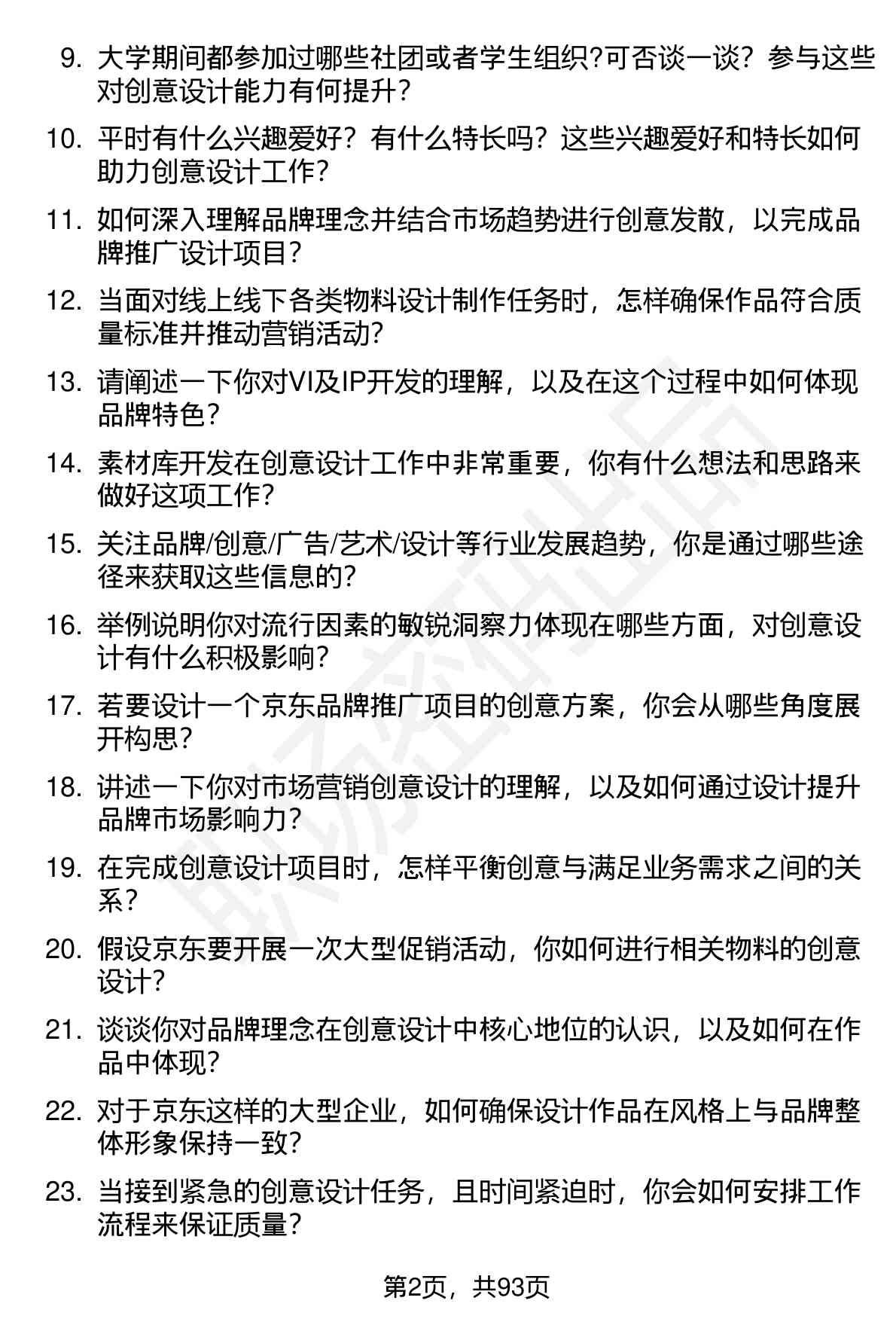 9. 大学期间都参加过哪些社团或者学生组织?可否谈一谈？参与这些对创意设计能力有何提升？

10. 平时有什么兴趣爱好？有什么特长吗？这些兴趣爱好和特长如何助力创意设计工作?

11. 如何深入理解品牌理念并结合市场趋势进行创意发散，以完成品牌推广设计项目?

12. 当面对线上线下各类物料设计制作任务时，怎样确保作品符合质量标准并推动营销活动?

13. 请阐述一下你对VI及IP开发的理解，以及在这个过程中如何体现品牌特色?

14. 素材库开发在创意设计工作中非常重要，你有什么想法和思路来做好这项工作?

15. 关注品牌/创意/广告/艺术/设计等行业发展趋势，你是通过哪些途径来获取这些信息的?

16. 举例说明你对流行因素的敏锐洞察力体现在哪些方面，对创意设计有什么积极影响?

17. 若要设计一个京东品牌推广项目的创意方案，你会从哪些角度展开构思?

18. 讲述一下你对市场营销创意设计的理解，以及如何通过设计提升品牌市场影响力?

19. 在完成创意设计项目时，怎样平衡创意与满足业务需求之间的关系?

20. 假设京东要开展一次大型促销活动，你如何进行相关物料的创意设计?

21. 谈谈你对品牌理念在创意设计中核心地位的认识，以及如何在作品中体现?

22. 对于京东这样的大型企业，如何确保设计作品在风格上与品牌整体形象保持一致?

23. 当接到紧急的创意设计任务，且时间紧迫时，你会如何安排工作流程来保证质量?

第2页，共93页